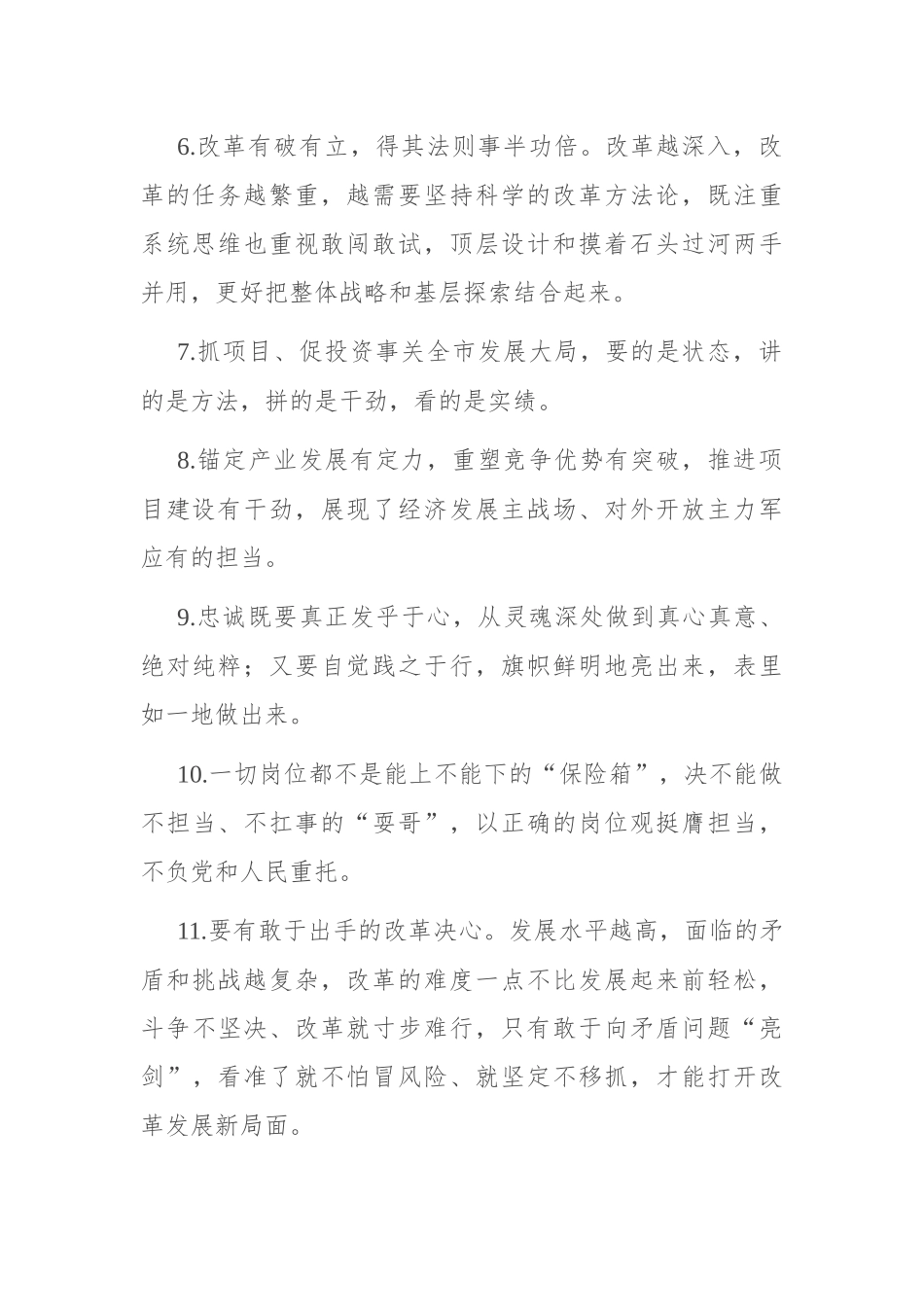 6.改革有破有立，得其法则事半功倍。改革越深入，改革的任务越繁重，越需要坚持科学的改革方法论，既注重系统思维也重视敢闯敢试，顶层设计和摸着石头过河两手并用，更好把整体战略和基层探索结合起来。

7.抓项目、促投资事关全市发展大局，要的是状态，讲的是方法，拼的是干劲，看的是实绩。

8.锚定产业发展有定力，重塑竞争优势有突破，推进项目建设有干劲，展现了经济发展主战场、对外开放主力军应有的担当。

9.忠诚既要真正发乎于心，从灵魂深处做到真心真意、绝对纯粹；又要自觉践之于行，旗帜鲜明地亮出来，表里如一地做出来。

10.一切岗位都不是能上不能下的“保险箱”，决不能做不担当、不扛事的“耍哥”，以正确的岗位观挺膺担当，不负党和人民重托。

11.要有敢于出手的改革决心。发展水平越高，面临的矛盾和挑战越复杂，改革的难度一点不比发展起来前轻松，斗争不坚决、改革就寸步难行，只有敢于向矛盾问题“亮剑”，看准了就不怕冒风险、就坚定不移抓，才能打开改革发展新局面。